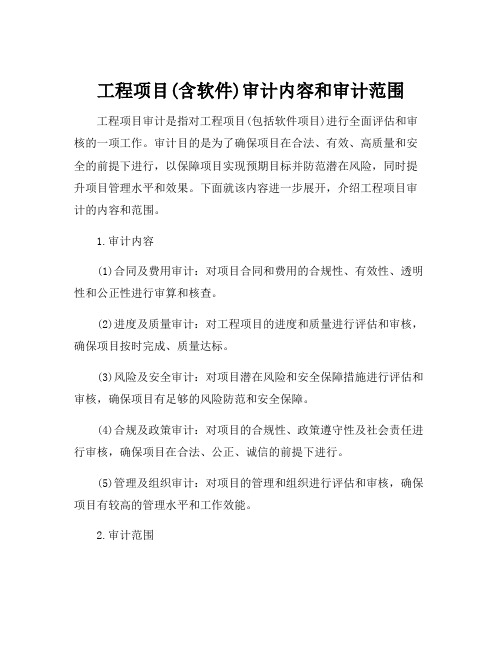 工程项目(含软件)审计内容和审计范围

工程项目审计是指对工程项目(包括软件项目)进行全面评估和审核的一项工作。审计目的是为了确保项目在合法、有效、高质量和安全的前提下进行，以保障项目实现预期目标并防范潜在风险，同时提升项目管理水平和效果。下面就该内容进一步展开，介绍工程项目审计的内容和范围。

1.审计内容

(1)合同及费用审计：对项目合同和费用的合规性、有效性、透明性和公正性进行审算和核查。

(2)进度及质量审计：对工程项目的进度和质量进行评估和审核，确保项目按时完成、质量达标。

(3)风险及安全审计：对项目潜在风险和安全保障措施进行评估和审核，确保项目有足够的风险防范和安全保障。

(4)合规及政策审计：对项目的合规性、政策遵守性及社会责任进行审核，确保项目在合法、公正、诚信的前提下进行。

(5)管理及组织审计：对项目的管理和组织进行评估和审核，确保项目有较高的管理水平和工作效能。

2.审计范围